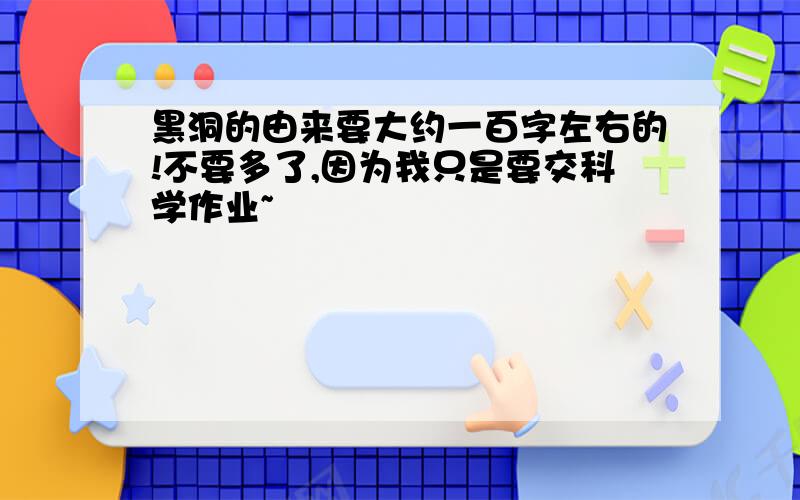 黑洞的由来要大约一百字左右的!不要多了,因为我只是要交科学作业~